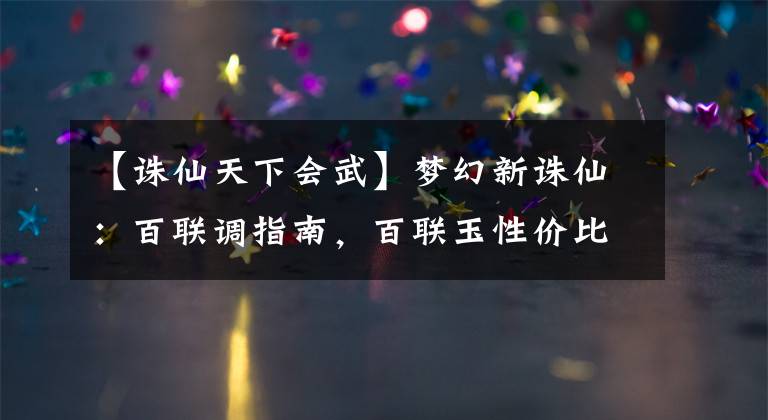 【诛仙天下会武】梦幻新诛仙：百联调指南，百联玉性价比